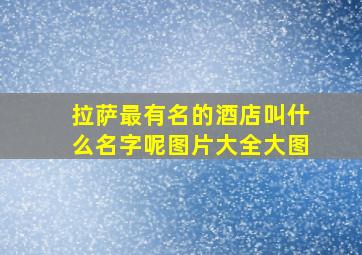 拉萨最有名的酒店叫什么名字呢图片大全大图